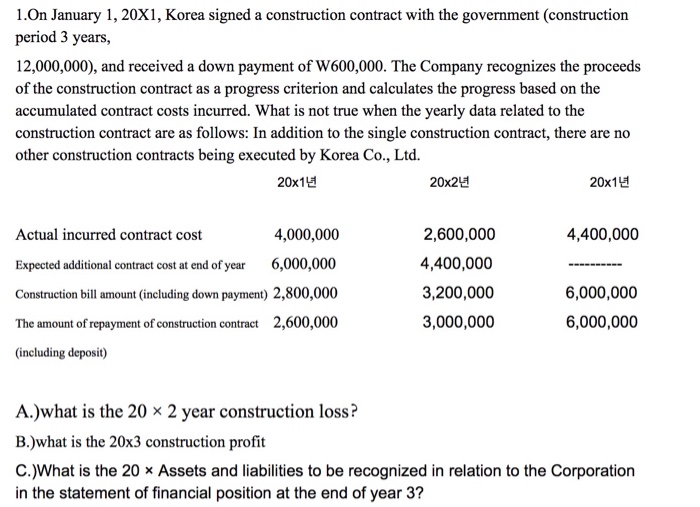 1.On January 1, 20X1, Korea signed a construction contract with the government (construction period 3 years,

12,000,000), and received a down payment of W600,000. The Company recognizes the proceeds of the construction contract as a progress criterion and calculates the progress based on the accumulated contract costs incurred. What is not true when the yearly data related to the construction contract are as follows: In addition to the single construction contract, there are no other construction contracts being executed by Korea Co., Ltd.

| | 20x1년 | 20x2년 | 20x1년 |
|---|---|---|---|
| Actual incurred contract cost | 4,000,000 | 2,600,000 | 4,400,000 |
| Expected additional contract cost at end of year | 6,000,000 | 4,400,000 | ---------- |
| Construction bill amount (including down payment) | 2,800,000 | 3,200,000 | 6,000,000 |
| The amount of repayment of construction contract (including deposit) | 2,600,000 | 3,000,000 | 6,000,000 |

A.)what is the 20 × 2 year construction loss?

B.)what is the 20x3 construction profit

C.)What is the 20 × Assets and liabilities to be recognized in relation to the Corporation in the statement of financial position at the end of year 3?